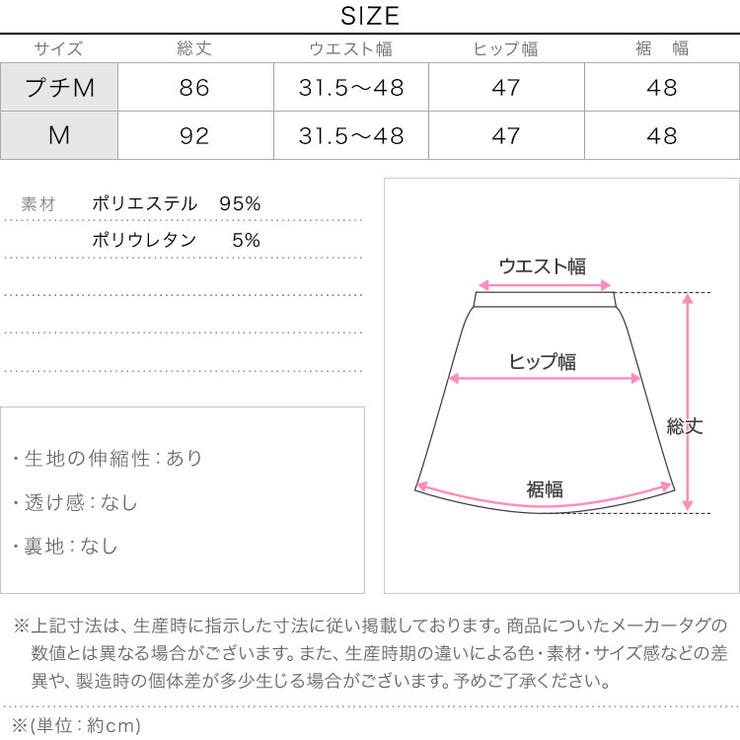 SIZE

| サイズ | 総丈 | ウエスト幅 | ヒップ幅 | 裾　幅 |
|---|---|---|---|---|
| プチM | 86 | 31.5〜48 | 47 | 48 |
| M | 92 | 31.5〜48 | 47 | 48 |

素材　ポリエステル　95%
ポリウレタン　5%

・生地の伸縮性：あり
・透け感：なし
・裏地：なし

ウエスト幅
ヒップ幅
総丈
裾幅

※上記寸法は、生産時に指示した寸法に従い掲載しております。商品についたメーカータグの数値とは異なる場合がございます。また、生産時期の違いによる色・素材・サイズ感などの差異や、製造時の個体差が多少生じる場合がございます。予めご了承ください。

※(単位：約cm)